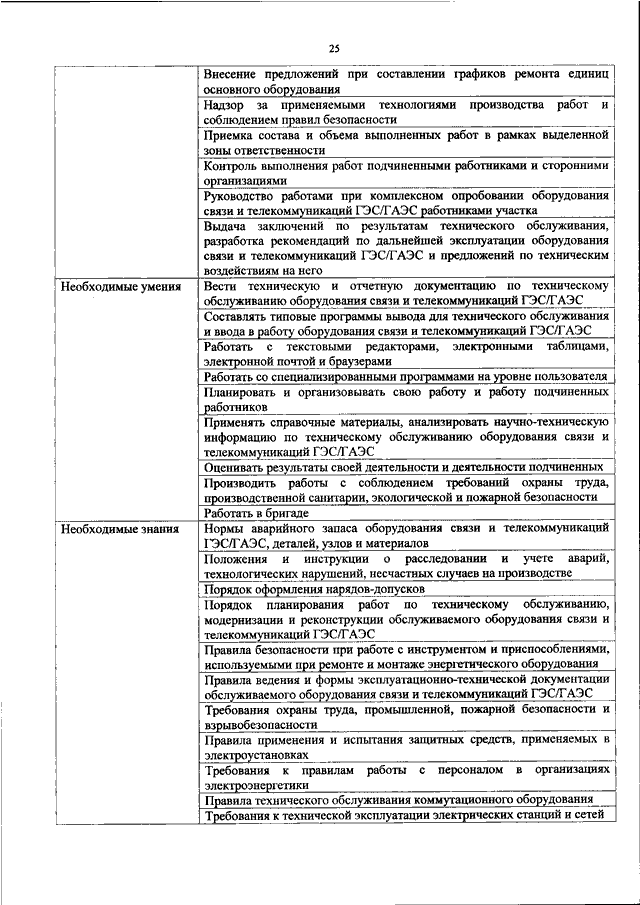 25

| | |
|---|---|
| | Внесение предложений при составлении графиков ремонта единиц основного оборудования |
| | Надзор за применяемыми технологиями производства работ и соблюдением правил безопасности |
| | Приемка состава и объема выполненных работ в рамках выделенной зоны ответственности |
| | Контроль выполнения работ подчиненными работниками и сторонними организациями |
| | Руководство работами при комплексном опробовании оборудования связи и телекоммуникаций ГЭС/ГАЭС работниками участка |
| | Выдача заключений по результатам технического обслуживания, разработка рекомендаций по дальнейшей эксплуатации оборудования связи и телекоммуникаций ГЭС/ГАЭС и предложений по техническим воздействиям на него |
| Необходимые умения | Вести техническую и отчетную документацию по техническому обслуживанию оборудования связи и телекоммуникаций ГЭС/ГАЭС |
| | Составлять типовые программы вывода для технического обслуживания и ввода в работу оборудования связи и телекоммуникаций ГЭС/ГАЭС |
| | Работать с текстовыми редакторами, электронными таблицами, электронной почтой и браузерами |
| | Работать со специализированными программами на уровне пользователя |
| | Планировать и организовывать свою работу и работу подчиненных работников |
| | Применять справочные материалы, анализировать научно-техническую информацию по техническому обслуживанию оборудования связи и телекоммуникаций ГЭС/ГАЭС |
| | Оценивать результаты своей деятельности и деятельности подчиненных |
| | Производить работы с соблюдением требований охраны труда, производственной санитарии, экологической и пожарной безопасности |
| | Работать в бригаде |
| Необходимые знания | Нормы аварийного запаса оборудования связи и телекоммуникаций ГЭС/ГАЭС, деталей, узлов и материалов |
| | Положения и инструкции о расследовании и учете аварий, технологических нарушений, несчастных случаев на производстве |
| | Порядок оформления нарядов-допусков |
| | Порядок планирования работ по техническому обслуживанию, модернизации и реконструкции обслуживаемого оборудования связи и телекоммуникаций ГЭС/ГАЭС |
| | Правила безопасности при работе с инструментом и приспособлениями, используемыми при ремонте и монтаже энергетического оборудования |
| | Правила ведения и формы эксплуатационно-технической документации обслуживаемого оборудования связи и телекоммуникаций ГЭС/ГАЭС |
| | Требования охраны труда, промышленной, пожарной безопасности и взрывобезопасности |
| | Правила применения и испытания защитных средств, применяемых в электроустановках |
| | Требования к правилам работы с персоналом в организациях электроэнергетики |
| | Правила технического обслуживания коммутационного оборудования |
| | Требования к технической эксплуатации электрических станций и сетей |